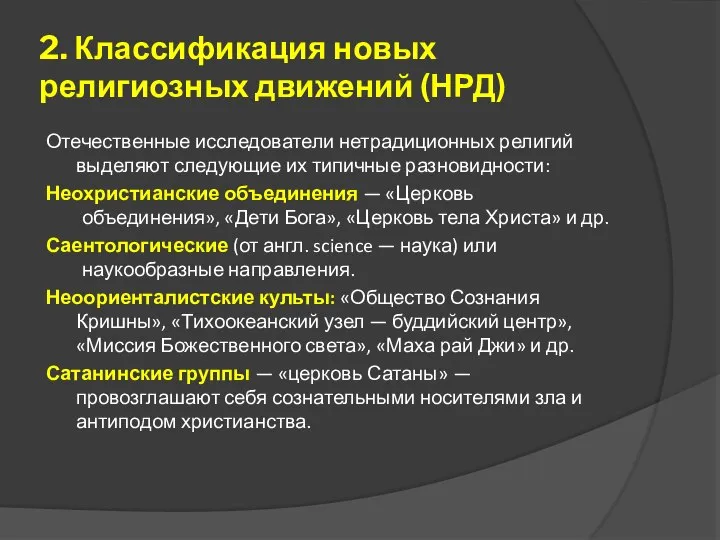 2. Классификация новых религиозных движений (НРД)

Отечественные исследователи нетрадиционных религий выделяют следующие их типичные разновидности:

Неохристианские объединения — «Церковь объединения», «Дети Бога», «Церковь тела Христа» и др.

Саентологические (от англ. science — наука) или наукообразные направления.

Неоориенталистские культы: «Общество Сознания Кришны», «Тихоокеанский узел — буддийский центр», «Миссия Божественного света», «Маха рай Джи» и др.

Сатанинские группы — «церковь Сатаны» — провозглашают себя сознательными носителями зла и антиподом христианства.